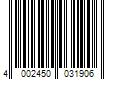 4 002450 031906